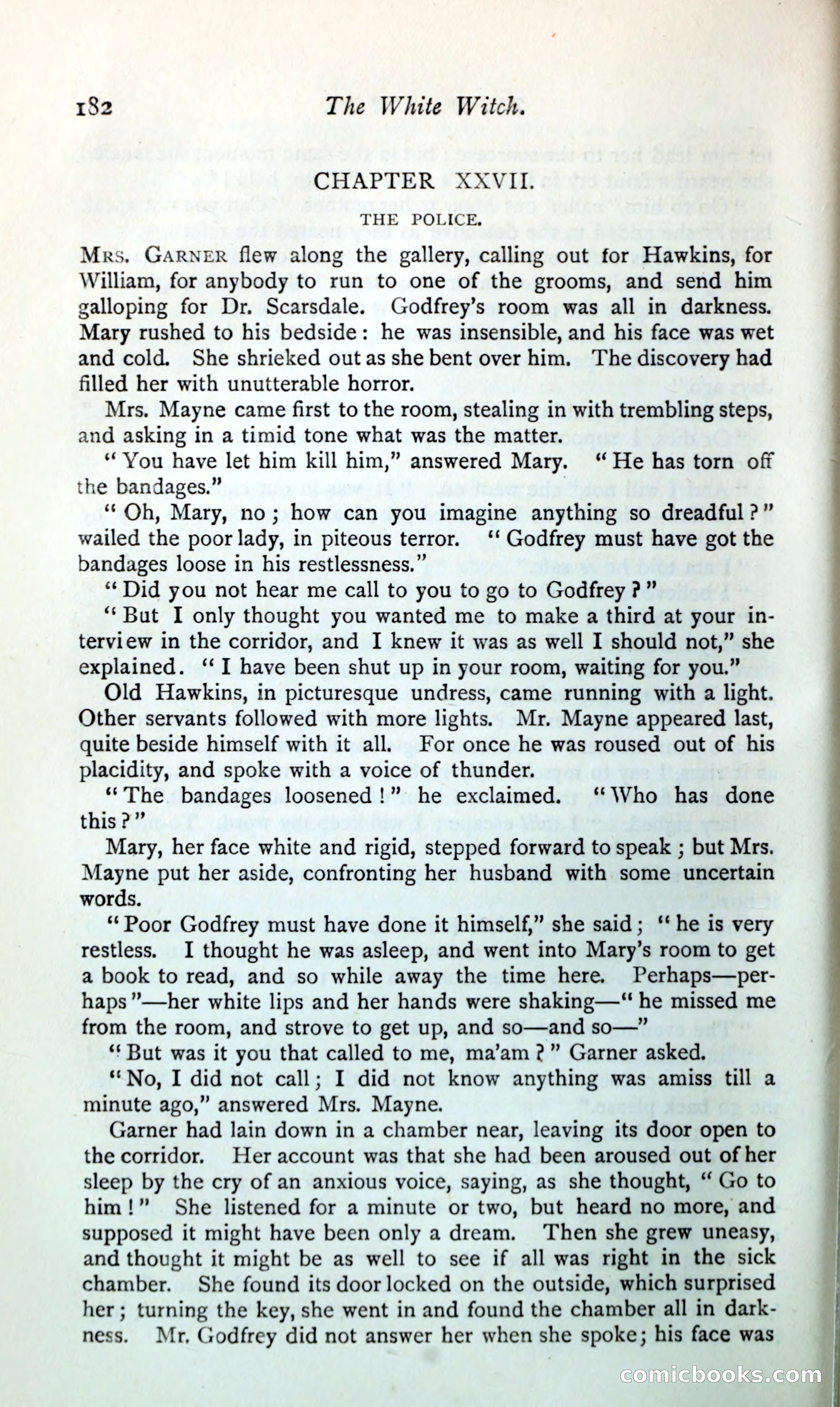 182 The White Witch.

CHAPTER XXVII.

THE POLICE.

Mrs. Garner flew along the gallery, calling out for Hawkins, for William, for anybody to run to one of the grooms, and send him galloping for Dr. Scarsdale. Godfrey's room was all in darkness. Mary rushed to his bedside: he was insensible, and his face was wet and cold. She shrieked out as she bent over him. The discovery had filled her with unutterable horror.

Mrs. Mayne came first to the room, stealing in with trembling steps, and asking in a timid tone what was the matter.

"You have let him kill him," answered Mary. "He has torn off the bandages."

"Oh, Mary, no; how can you imagine anything so dreadful?" wailed the poor lady, in piteous terror. "Godfrey must have got the bandages loose in his restlessness."

"Did you not hear me call to you to go to Godfrey?"

"But I only thought you wanted me to make a third at your interview in the corridor, and I knew it was as well I should not," she explained. "I have been shut up in your room, waiting for you."

Old Hawkins, in picturesque undress, came running with a light. Other servants followed with more lights. Mr. Mayne appeared last, quite beside himself with it all. For once he was roused out of his placidity, and spoke with a voice of thunder.

"The bandages loosened!" he exclaimed. "Who has done this?"

Mary, her face white and rigid, stepped forward to speak; but Mrs. Mayne put her aside, confronting her husband with some uncertain words.

"Poor Godfrey must have done it himself," she said; "he is very restless. I thought he was asleep, and went into Mary's room to get a book to read, and so while away the time here. Perhaps—perhaps"—her white lips and her hands were shaking—"he missed me from the room, and strove to get up, and so—and so—"

"But was it you that called to me, ma'am?" Garner asked.

"No, I did not call; I did not know anything was amiss till a minute ago," answered Mrs. Mayne.

Garner had lain down in a chamber near, leaving its door open to the corridor. Her account was that she had been aroused out of her sleep by the cry of an anxious voice, saying, as she thought, "Go to him!" She listened for a minute or two, but heard no more, and supposed it might have been only a dream. Then she grew uneasy, and thought it might be as well to see if all was right in the sick chamber. She found its door locked on the outside, which surprised her; turning the key, she went in and found the chamber all in darkness. Mr. Godfrey did not answer her when she spoke; his face was

comicbooks.com